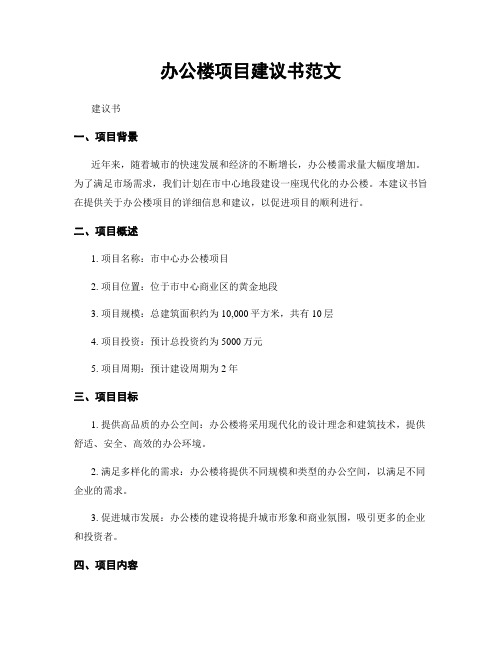 办公楼项目建议书范文

建议书

一、项目背景

近年来，随着城市的快速发展和经济的不断增长，办公楼需求量大幅度增加。为了满足市场需求，我们计划在市中心地段建设一座现代化的办公楼。本建议书旨在提供关于办公楼项目的详细信息和建议，以促进项目的顺利进行。

二、项目概述

1. 项目名称：市中心办公楼项目

2. 项目位置：位于市中心商业区的黄金地段

3. 项目规模：总建筑面积约为 10,000 平方米，共有 10 层

4. 项目投资：预计总投资约为 5000 万元

5. 项目周期：预计建设周期为 2 年

三、项目目标

1. 提供高品质的办公空间：办公楼将采用现代化的设计理念和建筑技术，提供舒适、安全、高效的办公环境。

2. 满足多样化的需求：办公楼将提供不同规模和类型的办公空间，以满足不同企业的需求。

3. 促进城市发展：办公楼的建设将提升城市形象和商业氛围，吸引更多的企业和投资者。

四、项目内容